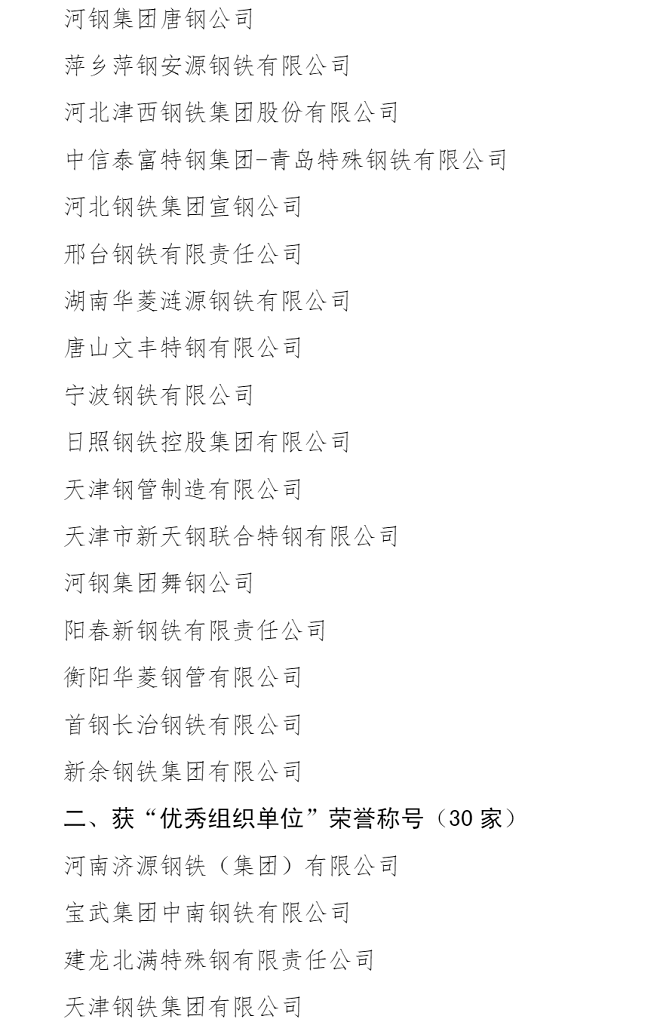 河钢集团唐钢公司

萍乡萍钢安源钢铁有限公司

河北津西钢铁集团股份有限公司

中信泰富特钢集团-青岛特殊钢铁有限公司

河北钢铁集团宣钢公司

邢台钢铁有限责任公司

湖南华菱涟源钢铁有限公司

唐山文丰特钢有限公司

宁波钢铁有限公司

日照钢铁控股集团有限公司

天津钢管制造有限公司

天津市新天钢联合特钢有限公司

河钢集团舞钢公司

阳春新钢铁有限责任公司

衡阳华菱钢管有限公司

首钢长治钢铁有限公司

新余钢铁集团有限公司

二、获“优秀组织单位”荣誉称号（30 家）

河南济源钢铁（集团）有限公司

宝武集团中南钢铁有限公司

建龙北满特殊钢有限责任公司

天津钢铁集团有限公司